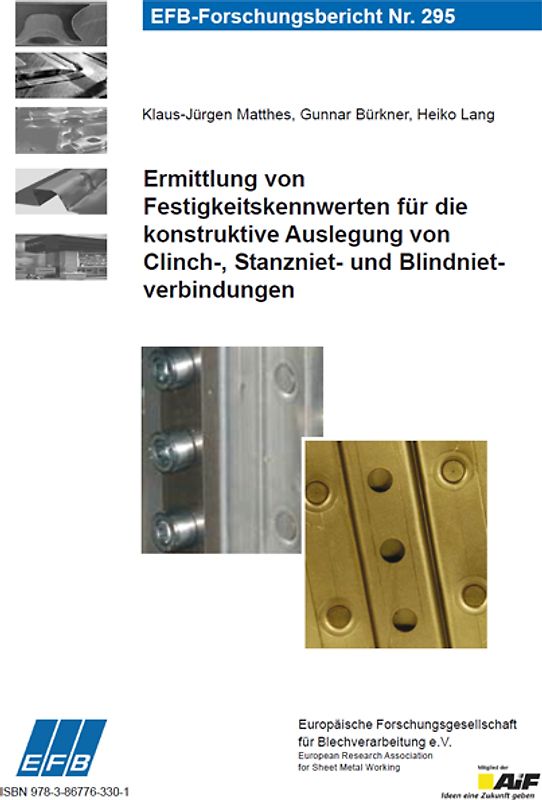 EFB-Forschungsbericht Nr. 295

Klaus-Jürgen Matthes, Gunnar Bürkner, Heiko Lang

Ermittlung von Festigkeitskennwerten für die konstruktive Auslegung von Clinch-, Stanzniet- und Blindnietverbindungen

EFB

ISBN 978-3-86776-330-1

Europäische Forschungsgesellschaft für Blechverarbeitung e.V.
European Research Association for Sheet Metal Working

Mitglied der
AiF
Ideen eine Zukunft geben